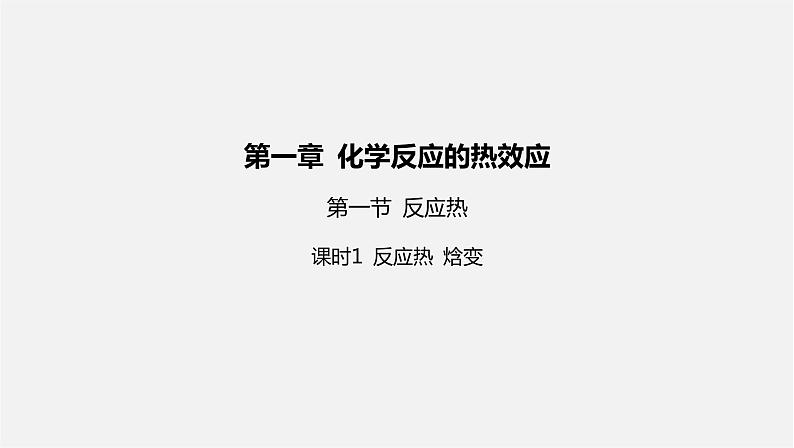 第一章 化学反应的热效应

第一节 反应热

课时1 反应热 焓变